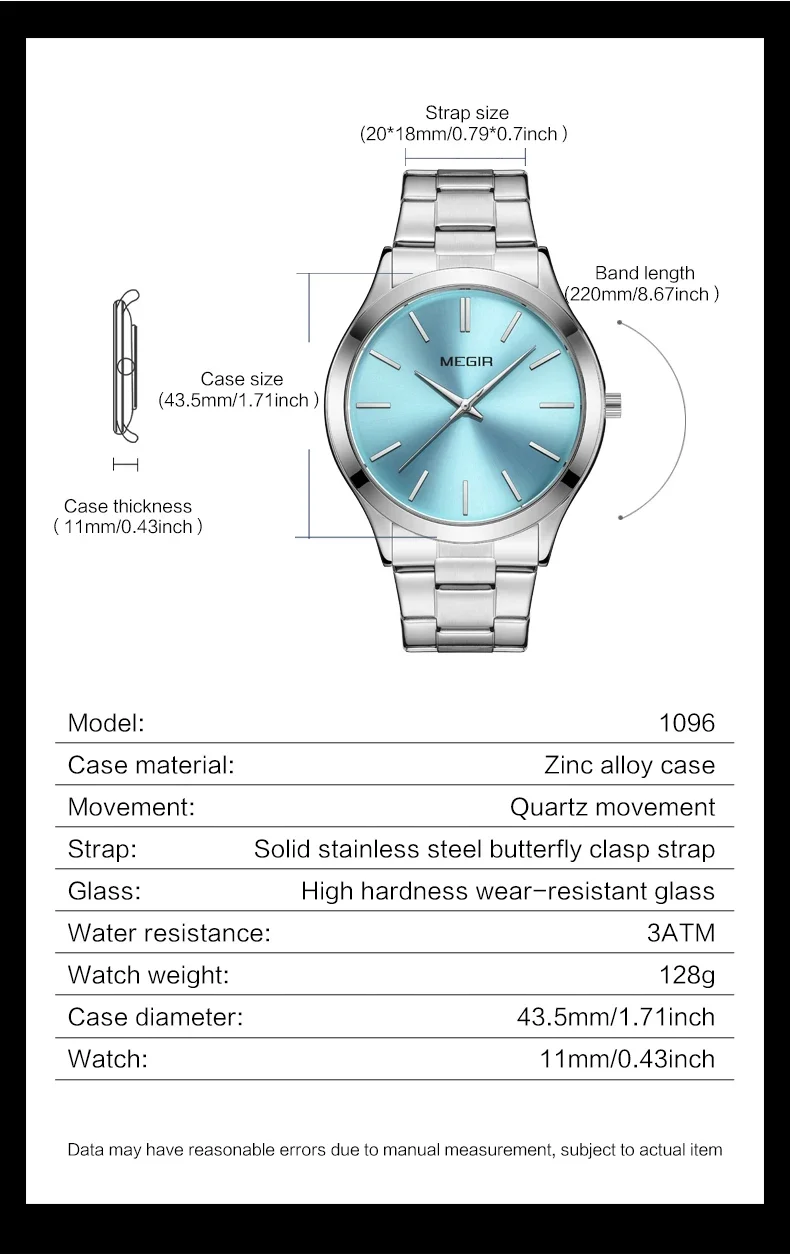 Strap size
(20*18mm/0.79*0.7inch )

Band length
(220mm/8.67inch )

MEGIR

Case size
(43.5mm/1.71inch )

Case thickness
( 11mm/0.43inch )

Model: 1096

Case material: Zinc alloy case

Movement: Quartz movement

Strap: Solid stainless steel butterfly clasp strap

Glass: High hardness wear-resistant glass

Water resistance: 3ATM

Watch weight: 128g

Case diameter: 43.5mm/1.71inch

Watch: 11mm/0.43inch

Data may have reasonable errors due to manual measurement, subject to actual item